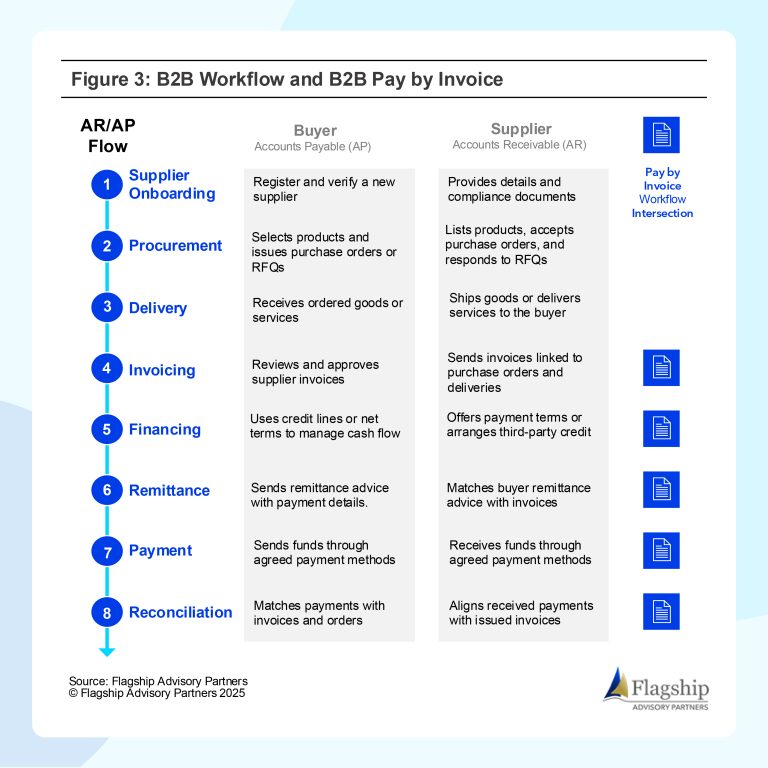 Figure 3: B2B Workflow and B2B Pay by Invoice

| AR/AP Flow | Buyer Accounts Payable (AP) | Supplier Accounts Receivable (AR) | Pay by Invoice Workflow Intersection |
|---|---|---|---|
| 1 Supplier Onboarding | Register and verify a new supplier | Provides details and compliance documents | |
| 2 Procurement | Selects products and issues purchase orders or RFQs | Lists products, accepts purchase orders, and responds to RFQs | |
| 3 Delivery | Receives ordered goods or services | Ships goods or delivers services to the buyer | |
| 4 Invoicing | Reviews and approves supplier invoices | Sends invoices linked to purchase orders and deliveries | |
| 5 Financing | Uses credit lines or net terms to manage cash flow | Offers payment terms or arranges third-party credit | |
| 6 Remittance | Sends remittance advice with payment details. | Matches buyer remittance advice with invoices | |
| 7 Payment | Sends funds through agreed payment methods | Receives funds through agreed payment methods | |
| 8 Reconciliation | Matches payments with invoices and orders | Aligns received payments with issued invoices | |

Source: Flagship Advisory Partners
© Flagship Advisory Partners 2025

Flagship
ADVISORY PARTNERS